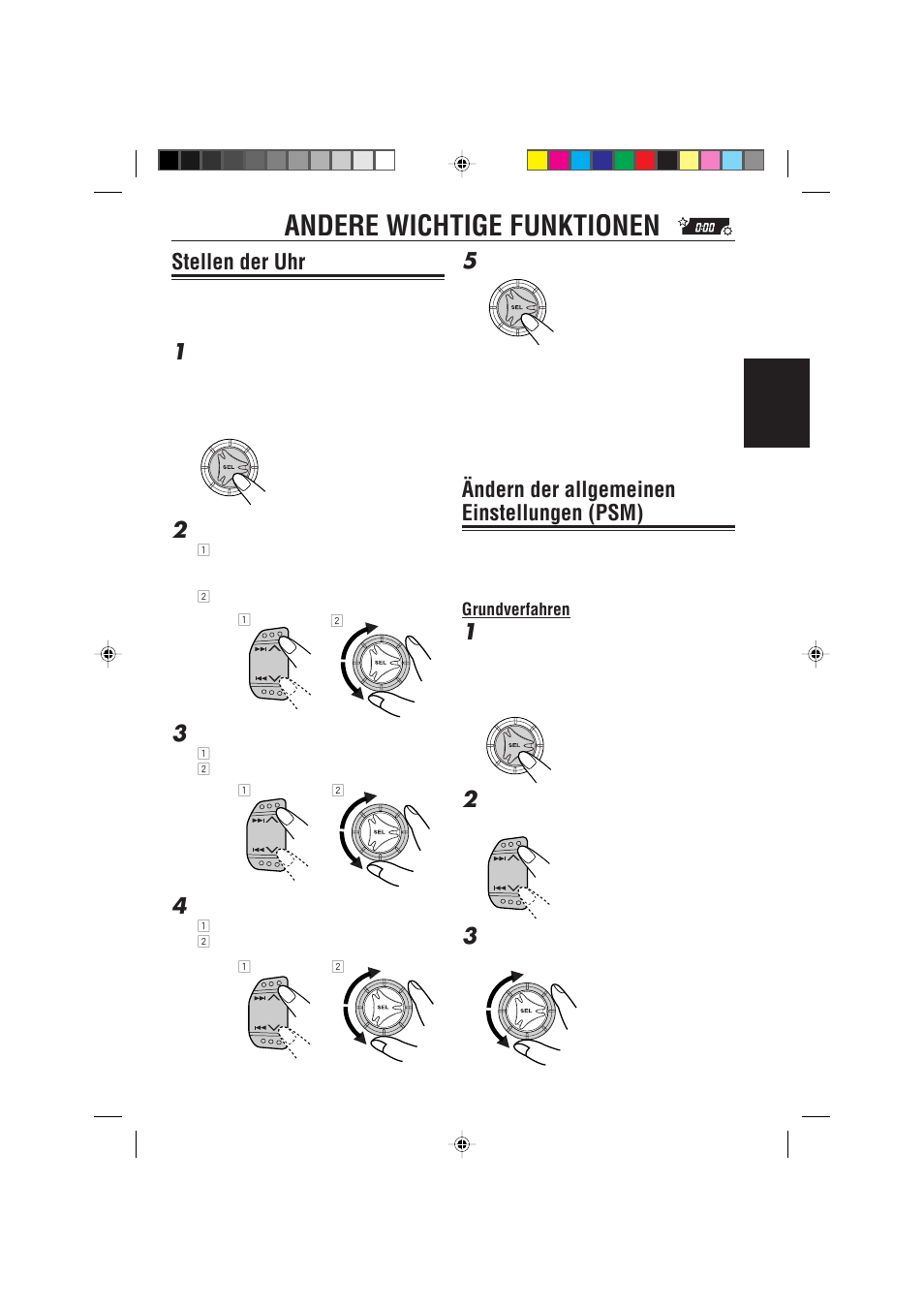 ANDERE WICHTIGE FUNKTIONEN 0:00

Stellen der Uhr

1

SEL

2

1

2

1 2

SEL

3

1
2

1 2

SEL

4

1
2

1 2

SEL

5

SEL

Ändern der allgemeinen Einstellungen (PSM)

Grundverfahren

1

SEL

2

3

SEL